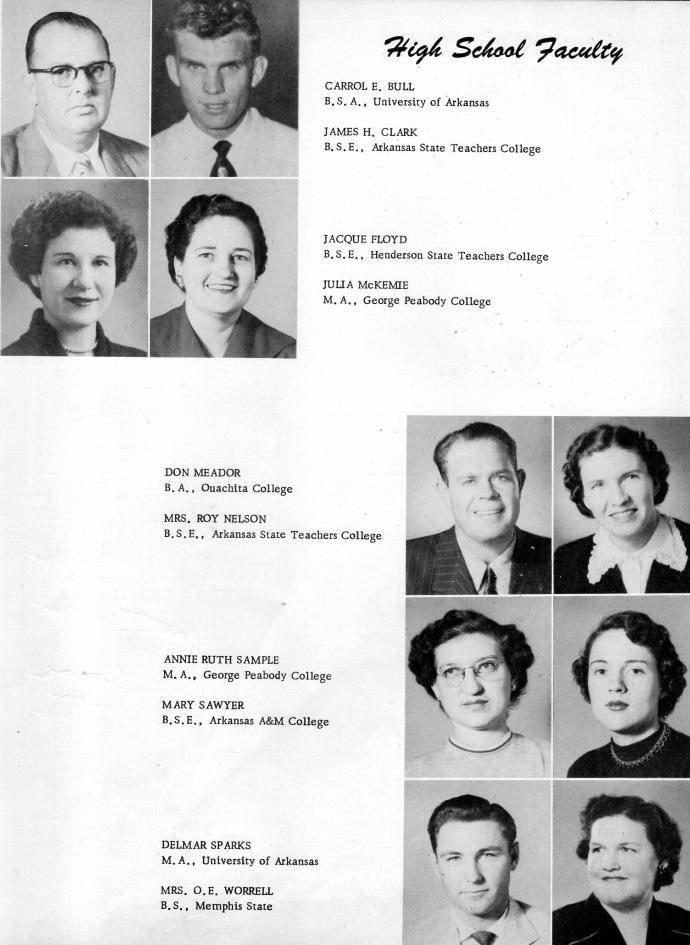 High School Faculty

CARROL E. BULL
B.S.A., University of Arkansas

JAMES H. CLARK
B.S.E., Arkansas State Teachers College

JACQUE FLOYD
B.S.E., Henderson State Teachers College

JULIA McKEMIE
M.A., George Peabody College

DON MEADOR
B.A., Ouachita College

MRS. ROY NELSON
B.S.E., Arkansas State Teachers College

ANNIE RUTH SAMPLE
M.A., George Peabody College

MARY SAWYER
B.S.E., Arkansas A&M College

DELMAR SPARKS
M.A., University of Arkansas

MRS. O.E. WORRELL
B.S., Memphis State